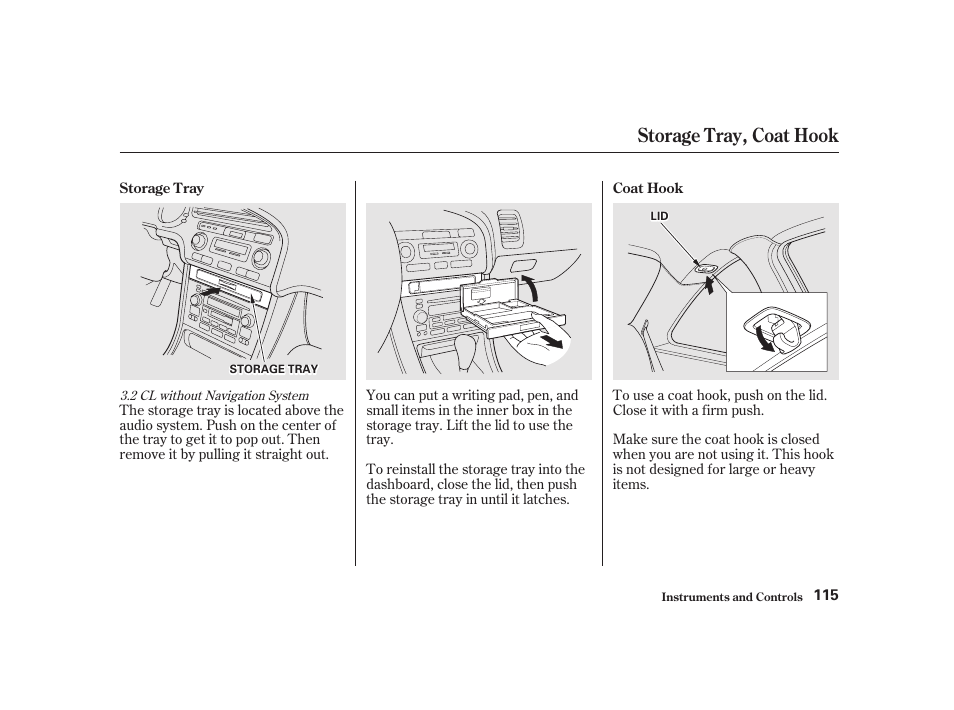 Storage Tray, Coat Hook

Storage Tray

STORAGE TRAY

3.2 CL without Navigation System
The storage tray is located above the audio system. Push on the center of the tray to get it to pop out. Then remove it by pulling it straight out.

You can put a writing pad, pen, and small items in the inner box in the storage tray. Lift the lid to use the tray.

To reinstall the storage tray into the dashboard, close the lid, then push the storage tray in until it latches.

Coat Hook

LID

To use a coat hook, push on the lid. Close it with a firm push.

Make sure the coat hook is closed when you are not using it. This hook is not designed for large or heavy items.

Instruments and Controls 115